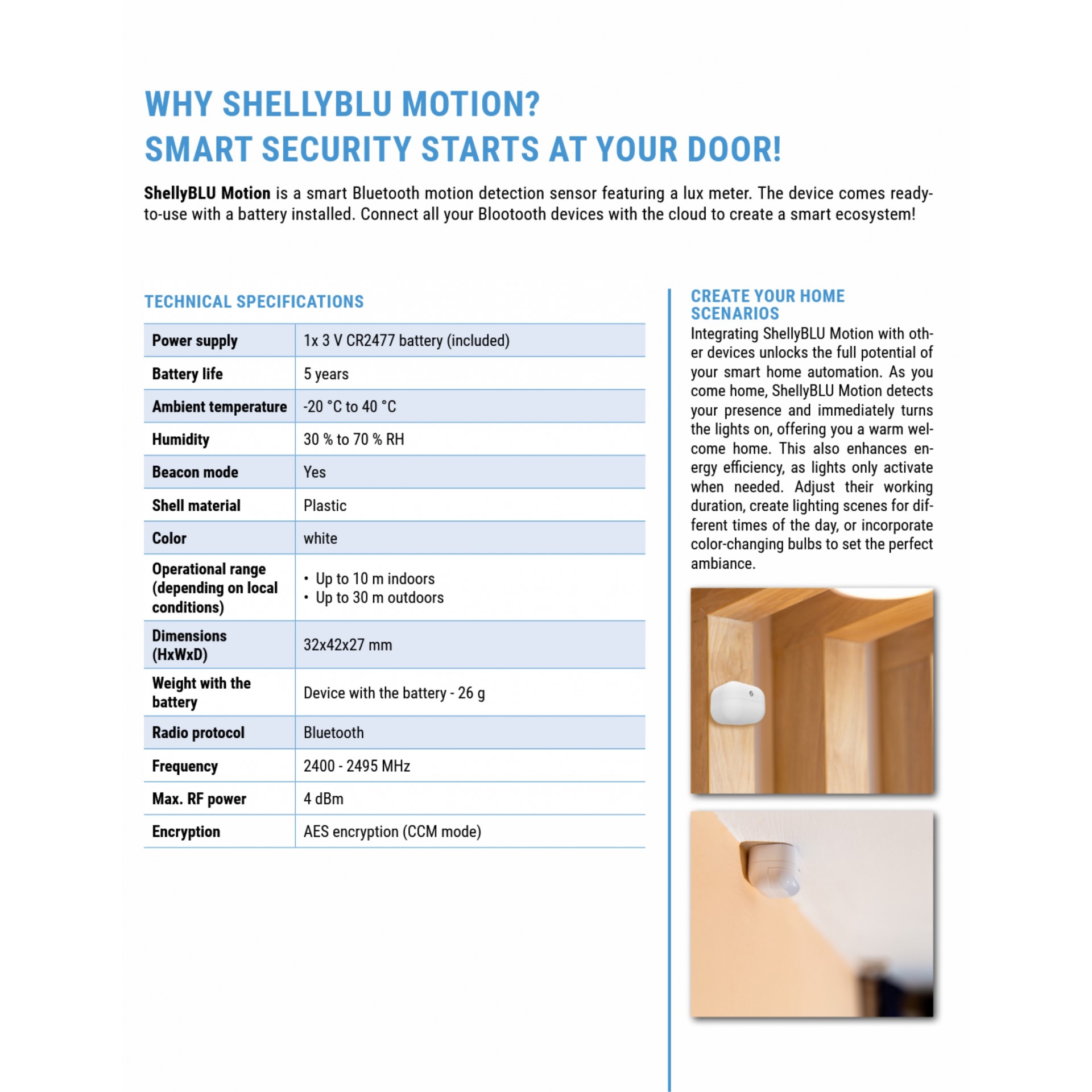 WHY SHELLYBLU MOTION?
SMART SECURITY STARTS AT YOUR DOOR!

ShellyBLU Motion is a smart Bluetooth motion detection sensor featuring a lux meter. The device comes ready-to-use with a battery installed. Connect all your Blootooth devices with the cloud to create a smart ecosystem!

TECHNICAL SPECIFICATIONS

| Power supply | 1x 3 V CR2477 battery (included) |
|---|---|
| Battery life | 5 years |
| Ambient temperature | -20 °C to 40 °C |
| Humidity | 30 % to 70 % RH |
| Beacon mode | Yes |
| Shell material | Plastic |
| Color | white |
| Operational range (depending on local conditions) | • Up to 10 m indoors • Up to 30 m outdoors |
| Dimensions (HxWxD) | 32x42x27 mm |
| Weight with the battery | Device with the battery - 26 g |
| Radio protocol | Bluetooth |
| Frequency | 2400 - 2495 MHz |
| Max. RF power | 4 dBm |
| Encryption | AES encryption (CCM mode) |

CREATE YOUR HOME SCENARIOS

Integrating ShellyBLU Motion with other devices unlocks the full potential of your smart home automation. As you come home, ShellyBLU Motion detects your presence and immediately turns the lights on, offering you a warm welcome home. This also enhances energy efficiency, as lights only activate when needed. Adjust their working duration, create lighting scenes for different times of the day, or incorporate color-changing bulbs to set the perfect ambiance.